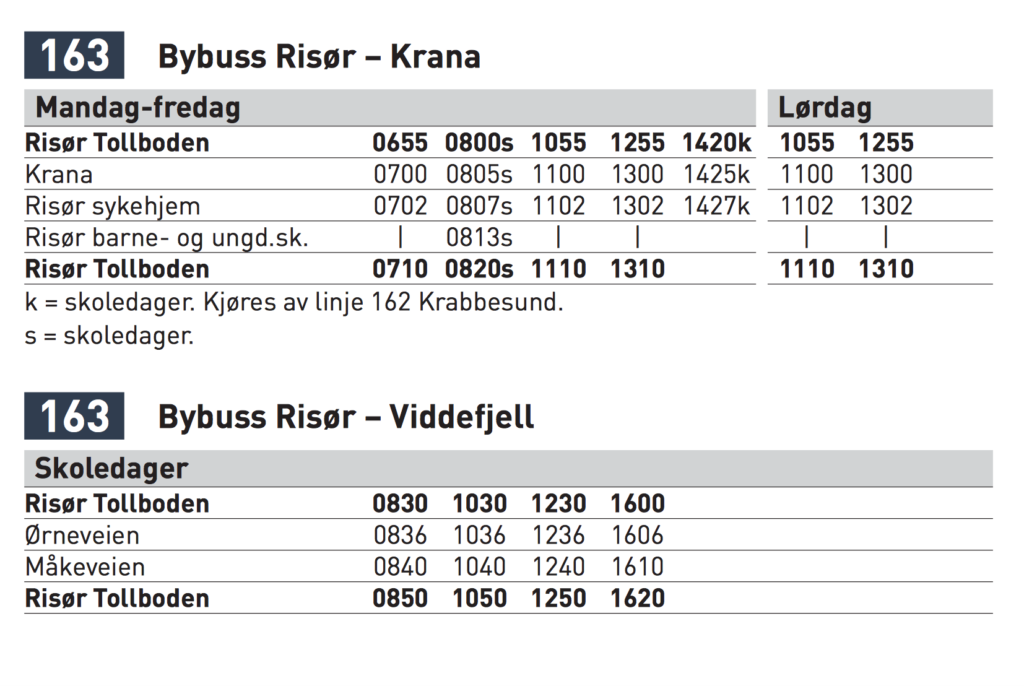 163 Bybuss Risør – Krana

| Mandag-fredag | | | | | | Lørdag | |
|---|---|---|---|---|---|---|---|
| **Risør Tollboden** | **0655** | **0800s** | **1055** | **1255** | **1420k** | **1055** | **1255** |
| Krana | 0700 | 0805s | 1100 | 1300 | 1425k | 1100 | 1300 |
| Risør sykehjem | 0702 | 0807s | 1102 | 1302 | 1427k | 1102 | 1302 |
| Risør barne- og ungd.sk. | \| | 0813s | \| | \| | | \| | \| |
| **Risør Tollboden** | **0710** | **0820s** | **1110** | **1310** | | **1110** | **1310** |

k = skoledager. Kjøres av linje 162 Krabbesund.
s = skoledager.

163 Bybuss Risør – Viddefjell

| Skoledager | | | | |
|---|---|---|---|---|
| **Risør Tollboden** | **0830** | **1030** | **1230** | **1600** |
| Ørneveien | 0836 | 1036 | 1236 | 1606 |
| Måkeveien | 0840 | 1040 | 1240 | 1610 |
| **Risør Tollboden** | **0850** | **1050** | **1250** | **1620** |